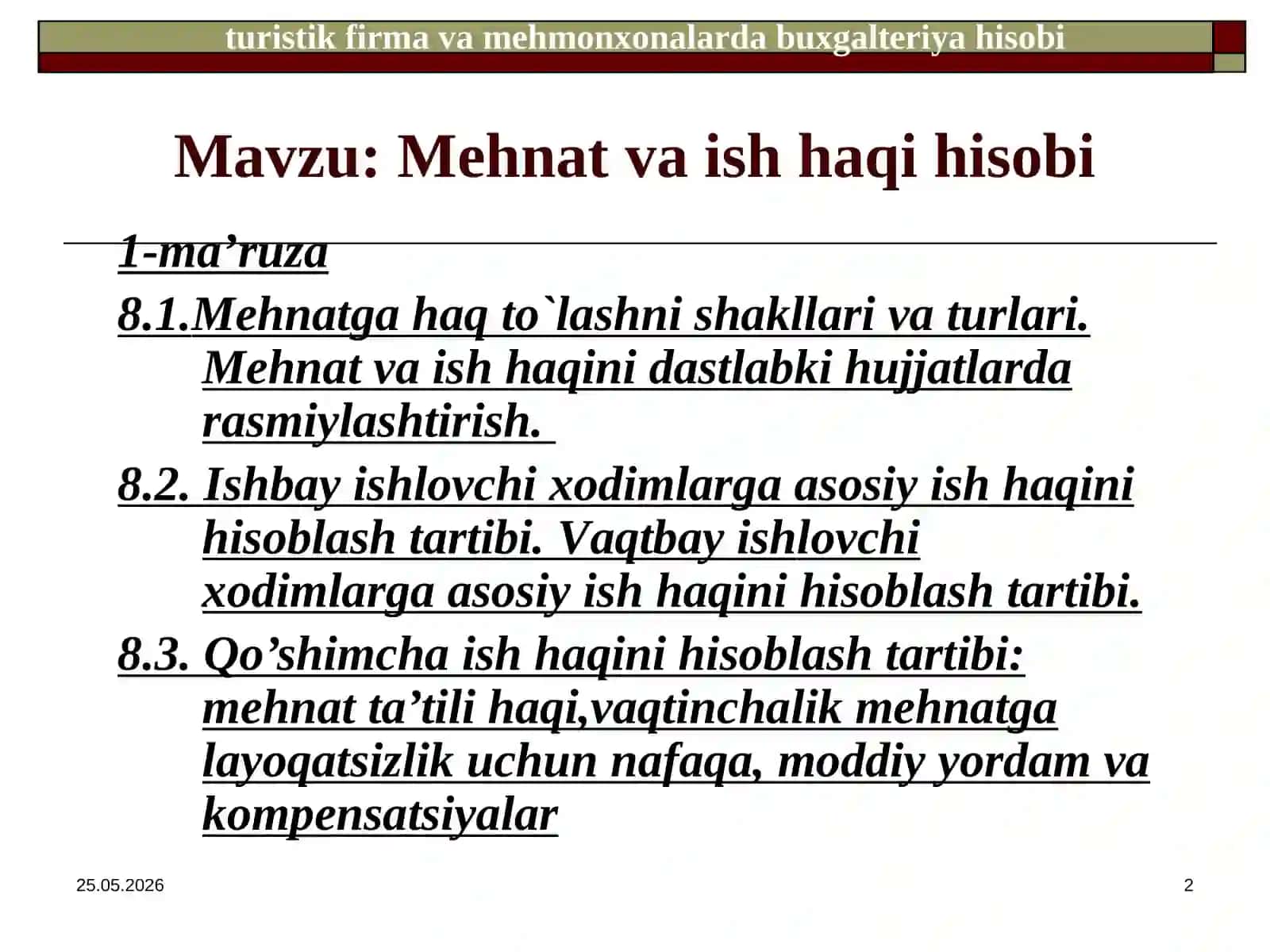 turistik firma va mehmonxonalarda buxgalteriya hisobi

Mavzu: Mehnat va ish haqi hisobi

1-ma’ruza

8.1.Mehnatga haq to`lashni shakllari va turlari. Mehnat va ish haqini dastlabki hujjatlarda rasmiylashtirish.

8.2. Ishbay ishlovchi xodimlarga asosiy ish haqini hisoblash tartibi. Vaqtbay ishlovchi xodimlarga asosiy ish haqini hisoblash tartibi.

8.3. Qo’shimcha ish haqini hisoblash tartibi: mehnat ta’tili haqi,vaqtinchalik mehnatga layoqatsizlik uchun nafaqa, moddiy yordam va kompensatsiyalar

25.05.2026

2